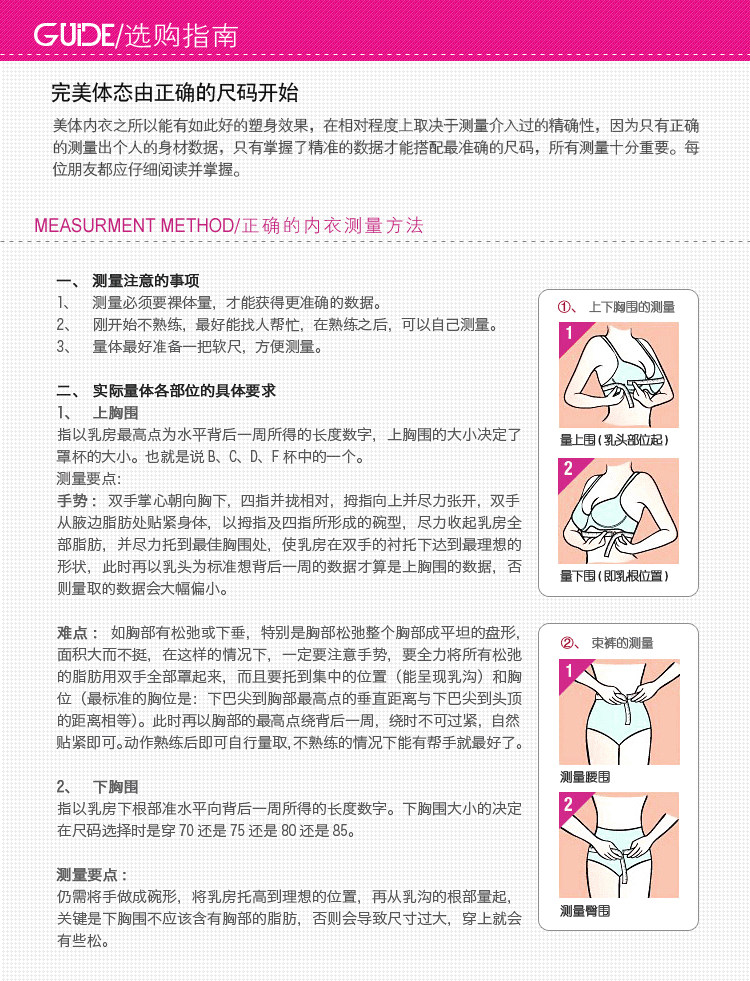 GUIDE/选购指南

完美体态由正确的尺码开始

美体内衣之所以能有如此好的塑身效果，在相对程度上取决于测量介入过的精确性，因为只有正确的测量出个人的身材数据，只有掌握了精准的数据才能搭配最准确的尺码，所有测量十分重要。每位朋友都应仔细阅读并掌握。

MEASURMENT METHOD/正确的内衣测量方法

一、 测量注意的事项
1、 测量必须要裸体量，才能获得更准确的数据。
2、 刚开始不熟练，最好能找人帮忙，在熟练之后，可以自己测量。
3、 量体最好准备一把软尺，方便测量。

二、 实际量体各部位的具体要求
1、 上胸围
指以乳房最高点为水平背后一周所得的长度数字，上胸围的大小决定了罩杯的大小。也就是说 B、C、D、F 杯中的一个。
测量要点：
手势： 双手掌心朝向胸下，四指并拢相对，拇指向上并尽力张开，双手从腋边脂肪处贴紧身体，以拇指及四指所形成的碗型，尽力收起乳房全部脂肪，并尽力托到最佳胸围处，使乳房在双手的衬托下达到最理想的形状，此时再以乳头为标准想背后一周的数据才算是上胸围的数据，否则量取的数据会大幅偏小。

难点： 如胸部有松弛或下垂，特别是胸部松弛整个胸部成平坦的盘形，面积大而不挺，在这样的情况下，一定要注意手势，要全力将所有松弛的脂肪用双手全部罩起来，而且要托到集中的位置（能呈现乳沟）和胸位（最标准的胸位是：下巴尖到胸部最高点的垂直距离与下巴尖到头顶的距离相等）。此时再以胸部的最高点绕背后一周，绕时不可过紧，自然贴紧即可。动作熟练后即可自行量取，不熟练的情况下能有帮手就最好了。

2、 下胸围
指以乳房下根部准水平向背后一周所得的长度数字。下胸围大小的决定在尺码选择时是穿 70 还是 75 还是 80 还是 85。

测量要点：
仍需将手做成碗形，将乳房托高到理想的位置，再从乳沟的根部量起，关键是下胸围不应该含有胸部的脂肪，否则会导致尺寸过大，穿上就会有些松。

①、 上下胸围的测量
1
量上围（乳头部位起）
2
量下围（即乳根位置）

②、 束裤的测量
1
测量腰围
2
测量臀围